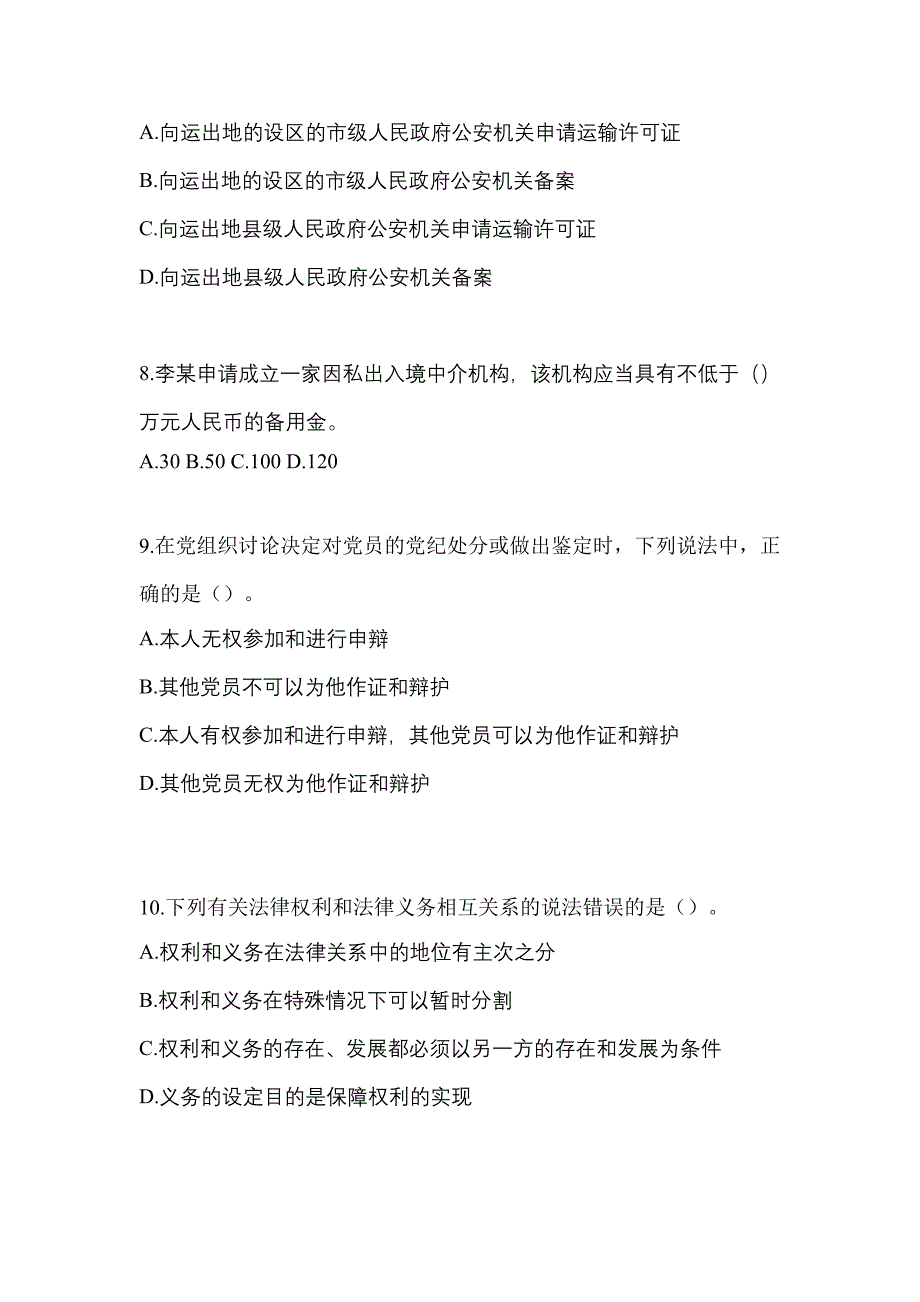 A.向运出地的设区的市级人民政府公安机关申请运输许可证

B.向运出地的设区的市级人民政府公安机关备案

C.向运出地县级人民政府公安机关申请运输许可证

D.向运出地县级人民政府公安机关备案

8.李某申请成立一家因私出入境中介机构，该机构应当具有不低于（）万元人民币的备用金。

A.30 B.50 C.100 D.120

9.在党组织讨论决定对党员的党纪处分或做出鉴定时，下列说法中，正确的是（）。

A.本人无权参加和进行申辩

B.其他党员不可以为他作证和辩护

C.本人有权参加和进行申辩，其他党员可以为他作证和辩护

D.其他党员无权为他作证和辩护

10.下列有关法律权利和法律义务相互关系的说法错误的是（）。

A.权利和义务在法律关系中的地位有主次之分

B.权利和义务在特殊情况下可以暂时分割

C.权利和义务的存在、发展都必须以另一方的存在和发展为条件

D.义务的设定目的是保障权利的实现